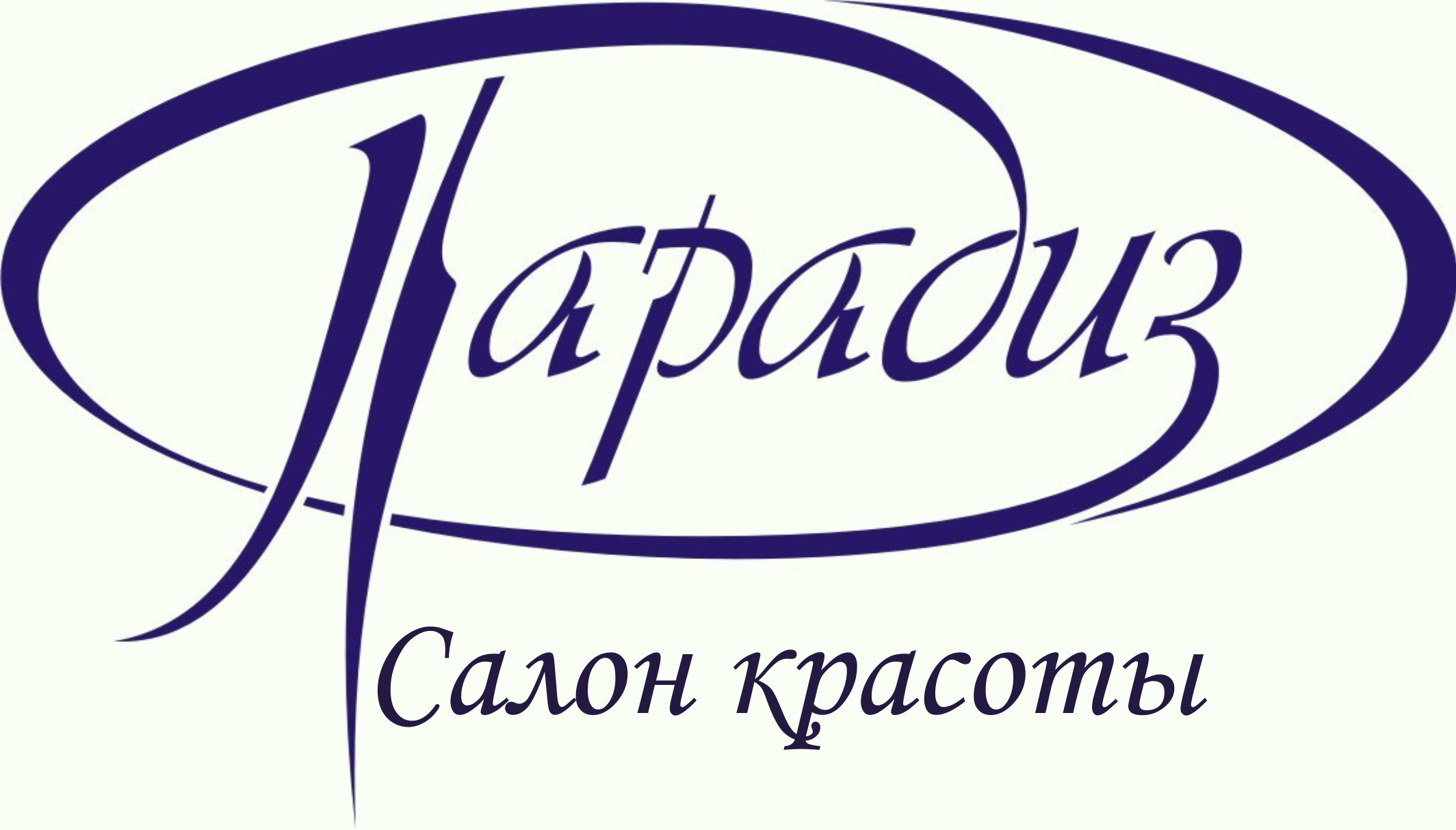 Парадиз

Салон красоты